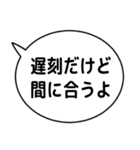 遅刻だけど
間に合うよ